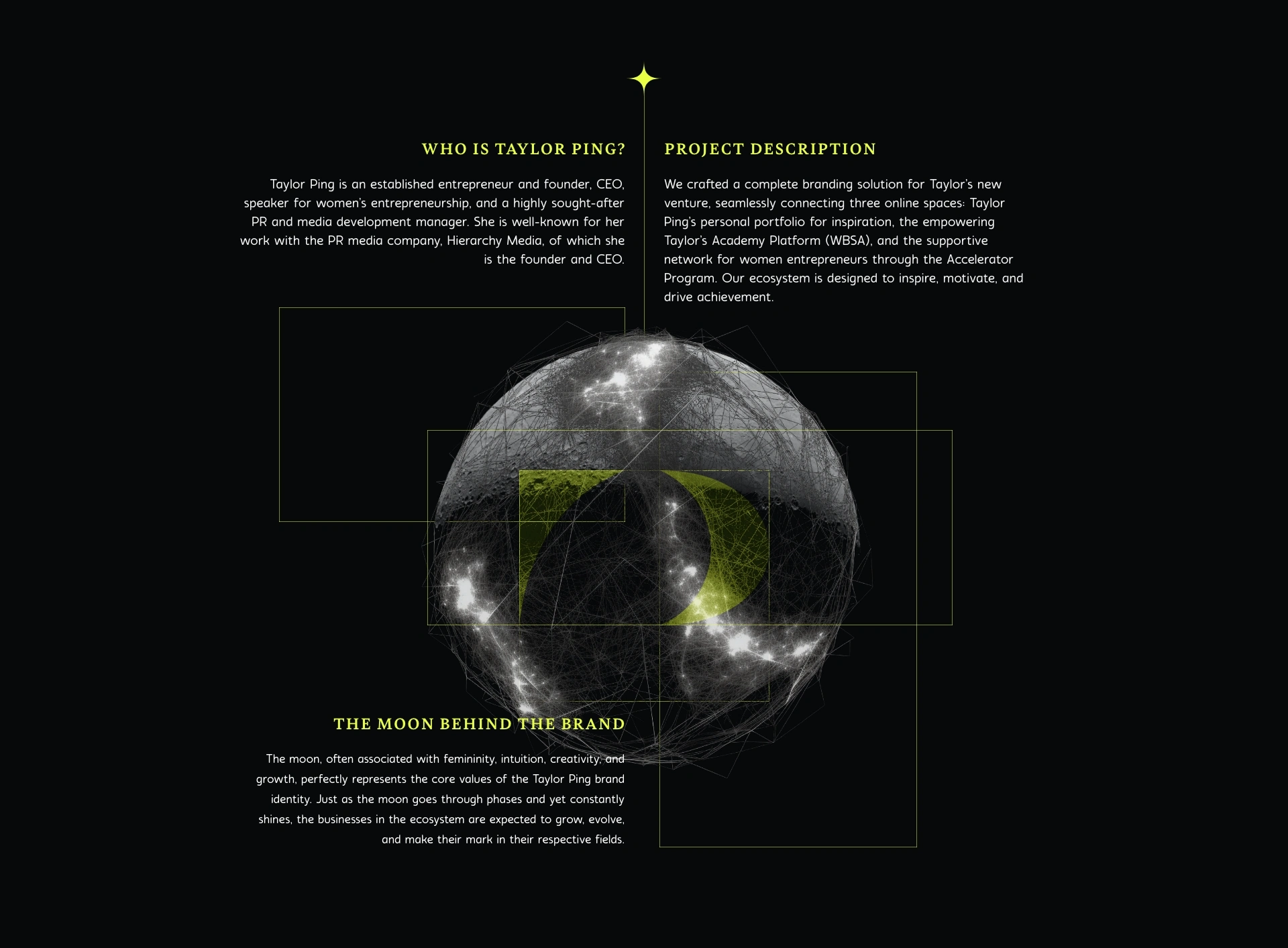 WHO IS TAYLOR PING?

Taylor Ping is an established entrepreneur and founder, CEO, speaker for women's entrepreneurship, and a highly sought-after PR and media development manager. She is well-known for her work with the PR media company, Hierarchy Media, of which she is the founder and CEO.

PROJECT DESCRIPTION

We crafted a complete branding solution for Taylor's new venture, seamlessly connecting three online spaces: Taylor Ping's personal portfolio for inspiration, the empowering Taylor's Academy Platform (WBSA), and the supportive network for women entrepreneurs through the Accelerator Program. Our ecosystem is designed to inspire, motivate, and drive achievement.

THE MOON BEHIND THE BRAND

The moon, often associated with femininity, intuition, creativity, and growth, perfectly represents the core values of the Taylor Ping brand identity. Just as the moon goes through phases and yet constantly shines, the businesses in the ecosystem are expected to grow, evolve, and make their mark in their respective fields.